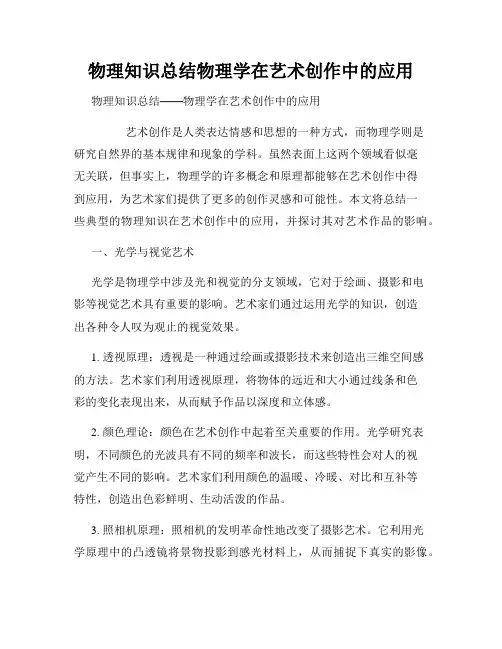 物理知识总结物理学在艺术创作中的应用

物理知识总结——物理学在艺术创作中的应用

艺术创作是人类表达情感和思想的一种方式，而物理学则是研究自然界的基本规律和现象的学科。虽然表面上这两个领域看似毫无关联，但事实上，物理学的许多概念和原理都能够在艺术创作中得到应用，为艺术家们提供了更多的创作灵感和可能性。本文将总结一些典型的物理知识在艺术创作中的应用，并探讨其对艺术作品的影响。

一、光学与视觉艺术

光学是物理学中涉及光和视觉的分支领域，它对于绘画、摄影和电影等视觉艺术具有重要的影响。艺术家们通过运用光学的知识，创造出各种令人叹为观止的视觉效果。

1. 透视原理：透视是一种通过绘画或摄影技术来创造出三维空间感的方法。艺术家们利用透视原理，将物体的远近和大小通过线条和色彩的变化表现出来，从而赋予作品以深度和立体感。

2. 颜色理论：颜色在艺术创作中起着至关重要的作用。光学研究表明，不同颜色的光波具有不同的频率和波长，而这些特性会对人的视觉产生不同的影响。艺术家们利用颜色的温暖、冷暖、对比和互补等特性，创造出色彩鲜明、生动活泼的作品。

3. 照相机原理：照相机的发明革命性地改变了摄影艺术。它利用光学原理中的凸透镜将景物投影到感光材料上，从而捕捉下真实的影像。